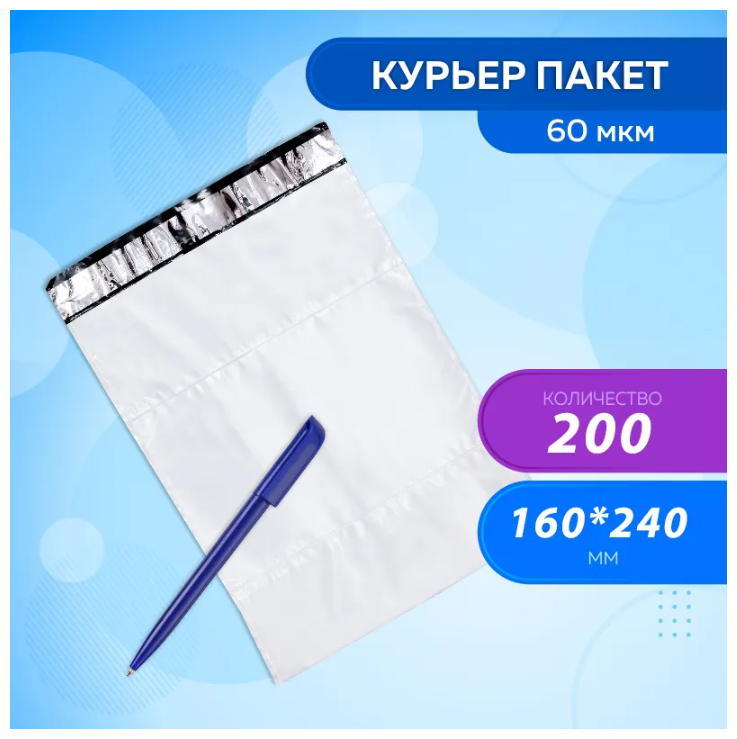 КУРЬЕР ПАКЕТ
60 мкм

КОЛИЧЕСТВО
200

160*240
ММ